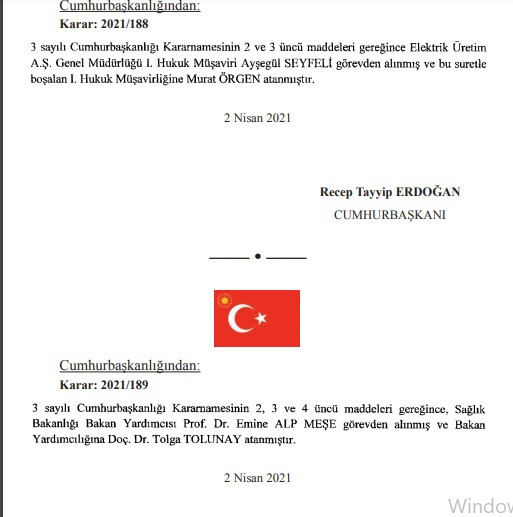 Cumhurbaşkanlığından:

Karar: 2021/188

3 sayılı Cumhurbaşkanlığı Kararnamesinin 2 ve 3 üncü maddeleri gereğince Elektrik Üretim A.Ş. Genel Müdürlüğü I. Hukuk Müşaviri Ayşegül SEYFELİ görevden alınmış ve bu suretle boşalan I. Hukuk Müşavirliğine Murat ÖRGEN atanmıştır.

2 Nisan 2021

Recep Tayyip ERDOĞAN
CUMHURBAŞKANI

Cumhurbaşkanlığından:

Karar: 2021/189

3 sayılı Cumhurbaşkanlığı Kararnamesinin 2, 3 ve 4 üncü maddeleri gereğince, Sağlık Bakanlığı Bakan Yardımcısı Prof. Dr. Emine ALP MEŞE görevden alınmış ve Bakan Yardımcılığına Doç. Dr. Tolga TOLUNAY atanmıştır.

2 Nisan 2021

Window